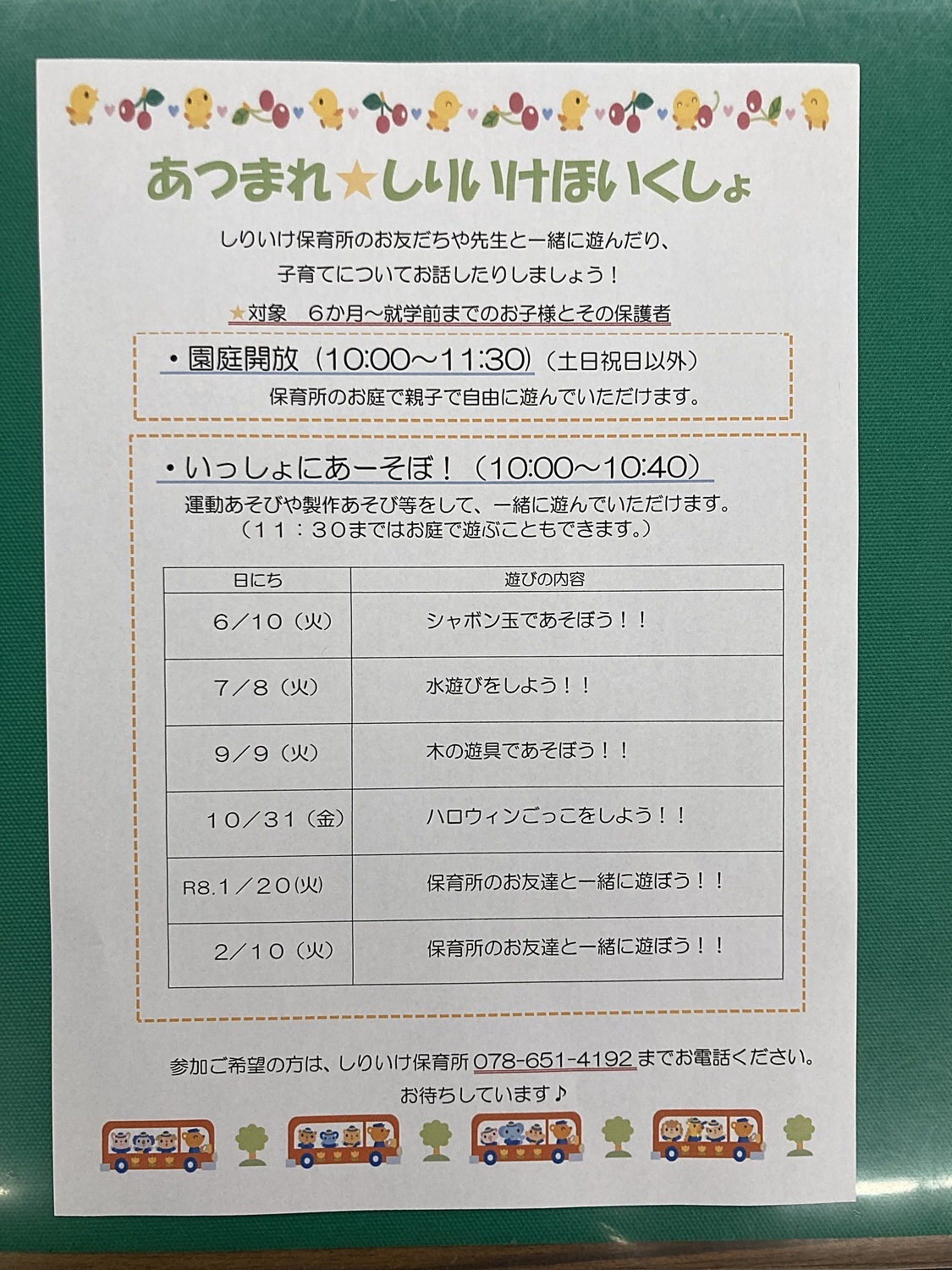 あつまれ★しりいけほいくしょ

しりいけ保育所のお友だちや先生と一緒に遊んだり、
子育てについてお話したりしましょう！

★対象　６か月～就学前までのお子様とその保護者

・園庭開放（10:00～11:30）（土日祝日以外）
保育所のお庭で親子で自由に遊んでいただけます。

・いっしょにあーそぼ！（10:00～10:40）
運動あそびや製作あそび等をして、一緒に遊んでいただけます。
（１１：３０まではお庭で遊ぶこともできます。）

| 日にち | 遊びの内容 |
|---|---|
| ６／１０（火） | シャボン玉であそぼう！！ |
| ７／８（火） | 水遊びをしよう！！ |
| ９／９（火） | 木の遊具であそぼう！！ |
| １０／３１（金） | ハロウィンごっこをしよう！！ |
| R8.１／２０(火) | 保育所のお友達と一緒に遊ぼう！！ |
| ２／１０（火） | 保育所のお友達と一緒に遊ぼう！！ |

参加ご希望の方は、しりいけ保育所 078-651-4192 までお電話ください。
お待ちしています♪